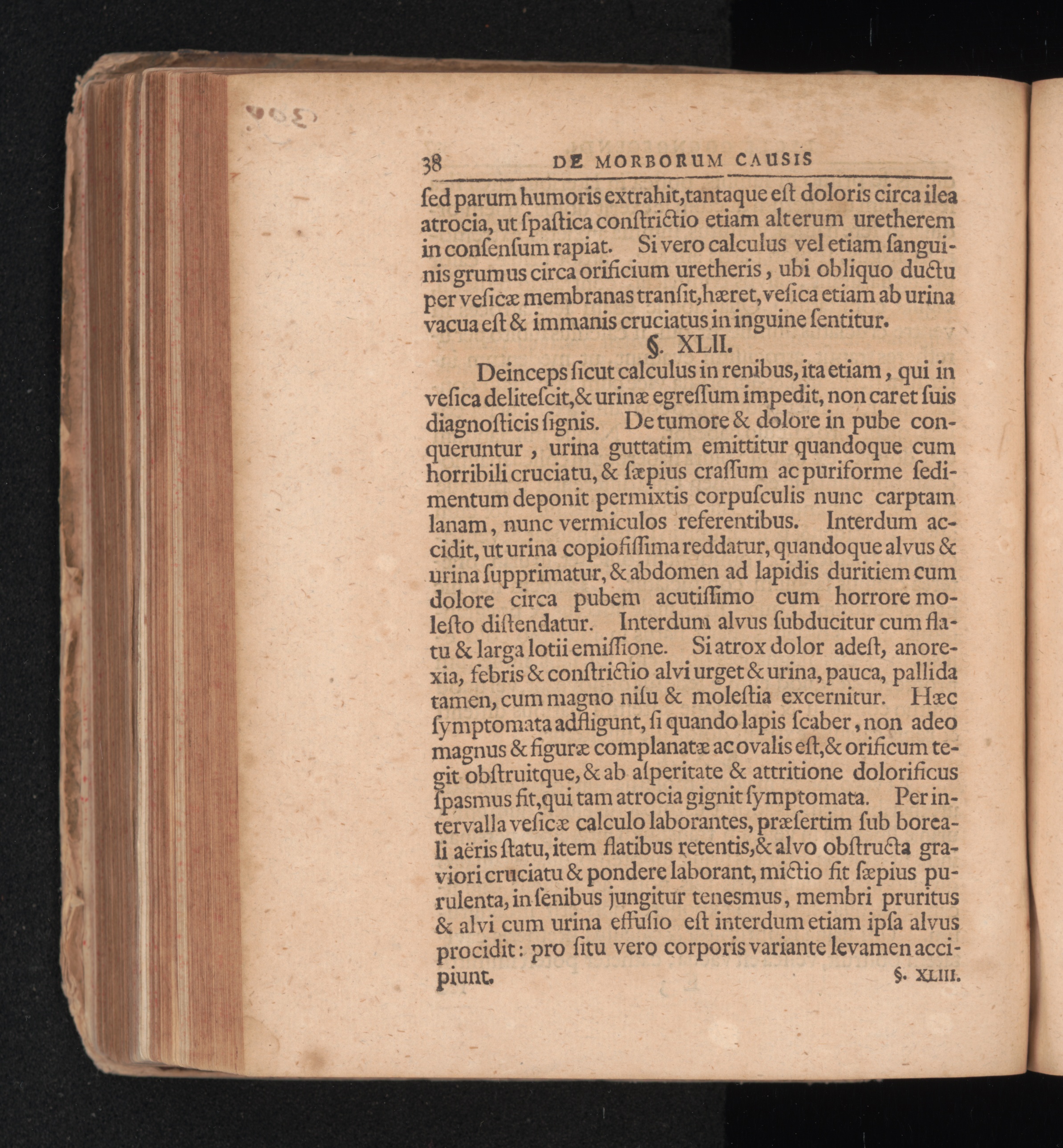 38 DE MORBORUM CAUSIS

ſed parum humoris extrahit,tantaque eſt doloris circa ilea atrocia, ut ſpaſtica conſtrictio etiam alterum uretherem in conſenſum rapiat. Si vero calculus vel etiam ſanguinis grumus circa orificium uretheris, ubi obliquo ductu per veſicæ membranas tranſit,hæret,veſica etiam ab urina vacua eſt & immanis cruciatus in inguine ſentitur.

§. XLII.

Deinceps ſicut calculus in renibus, ita etiam, qui in veſica deliteſcit,& urinæ egreſſum impedit, non caret ſuis diagnoſticis ſignis. De tumore & dolore in pube conqueruntur, urina guttatim emittitur quandoque cum horribili cruciatu, & ſæpius craſſum ac puriforme ſedimentum deponit permixtis corpuſculis nunc carptam lanam, nunc vermiculos referentibus. Interdum accidit, ut urina copioſiſſima reddatur, quandoque alvus & urina ſupprimatur, & abdomen ad lapidis duritiem cum dolore circa pubem acutiſſimo cum horrore moleſto diſtendatur. Interdum alvus ſubducitur cum flatu & larga lotii emiſſione. Si atrox dolor adeſt, anorexia, febris & conſtrictio alvi urget & urina, pauca, pallida tamen, cum magno niſu & moleſtia excernitur. Hæc ſymptomata adfligunt, ſi quando lapis ſcaber, non adeo magnus & figuræ complanatæ ac ovalis eſt,& orificum tegit obſtruitque, & ab aſperitate & attritione dolorificus ſpasmus fit,qui tam atrocia gignit ſymptomata. Per intervalla veſicæ calculo laborantes, præſertim ſub boreali aëris ſtatu, item flatibus retentis,& alvo obſtructa graviori cruciatu & pondere laborant, mictio fit ſæpius purulenta, in ſenibus jungitur tenesmus, membri pruritus & alvi cum urina effuſio eſt interdum etiam ipſa alvus procidit: pro ſitu vero corporis variante levamen accipiunt.

§. XLIII.